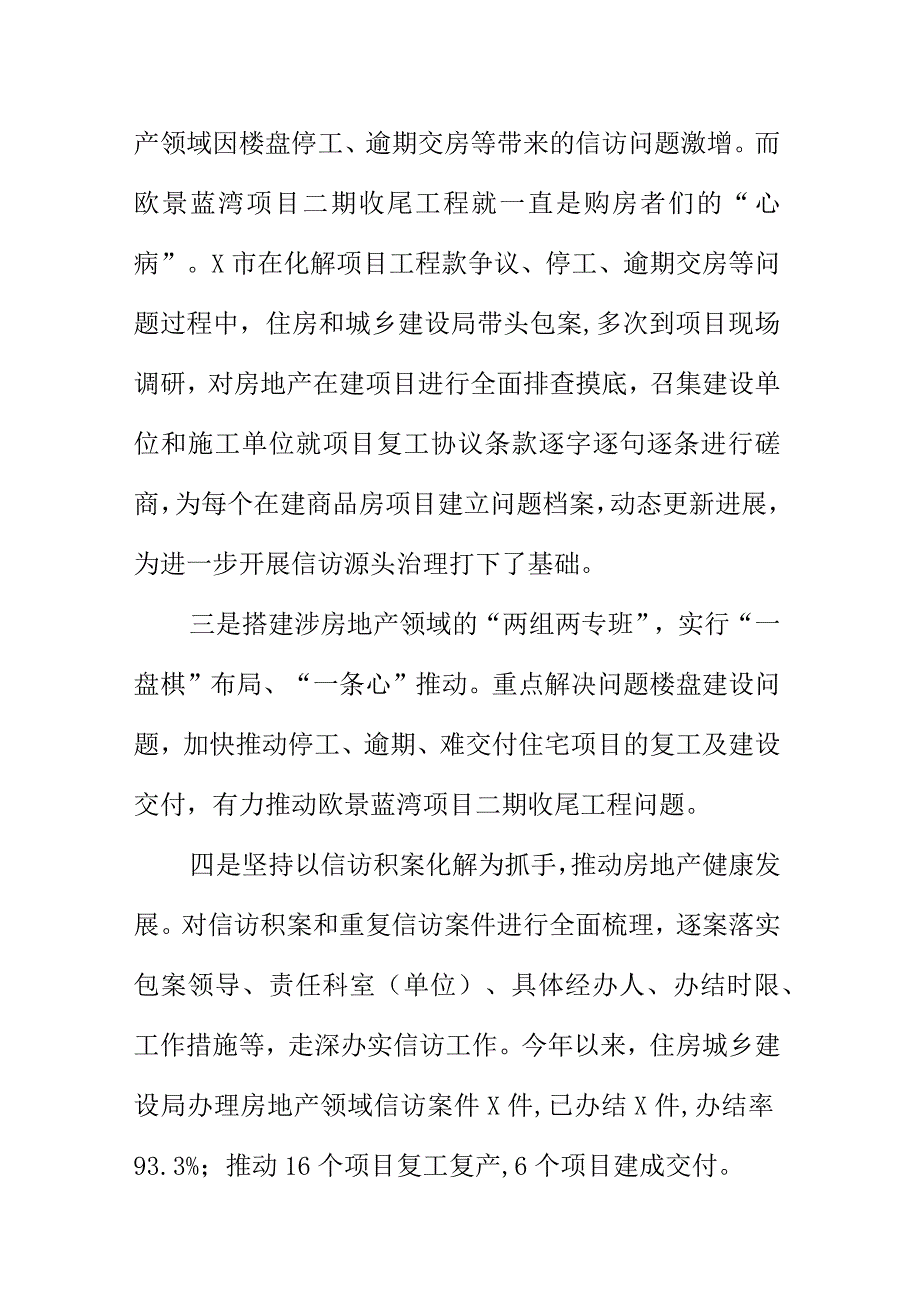 产领域因楼盘停工、逾期交房等带来的信访问题激增。而欧景蓝湾项目二期收尾工程就一直是购房者们的“心病”。X市在化解项目工程款争议、停工、逾期交房等问题过程中，住房和城乡建设局带头包案,多次到项目现场调研，对房地产在建项目进行全面排查摸底，召集建设单位和施工单位就项目复工协议条款逐字逐句逐条进行磋商,为每个在建商品房项目建立问题档案,动态更新进展,为进一步开展信访源头治理打下了基础。

三是搭建涉房地产领域的“两组两专班”，实行“一盘棋”布局、“一条心”推动。重点解决问题楼盘建设问题，加快推动停工、逾期、难交付住宅项目的复工及建设交付，有力推动欧景蓝湾项目二期收尾工程问题。

四是坚持以信访积案化解为抓手,推动房地产健康发展。对信访积案和重复信访案件进行全面梳理，逐案落实包案领导、责任科室（单位）、具体经办人、办结时限、工作措施等，走深办实信访工作。今年以来，住房城乡建设局办理房地产领域信访案件X件,已办结X件,办结率93.3%；推动16个项目复工复产,6个项目建成交付。